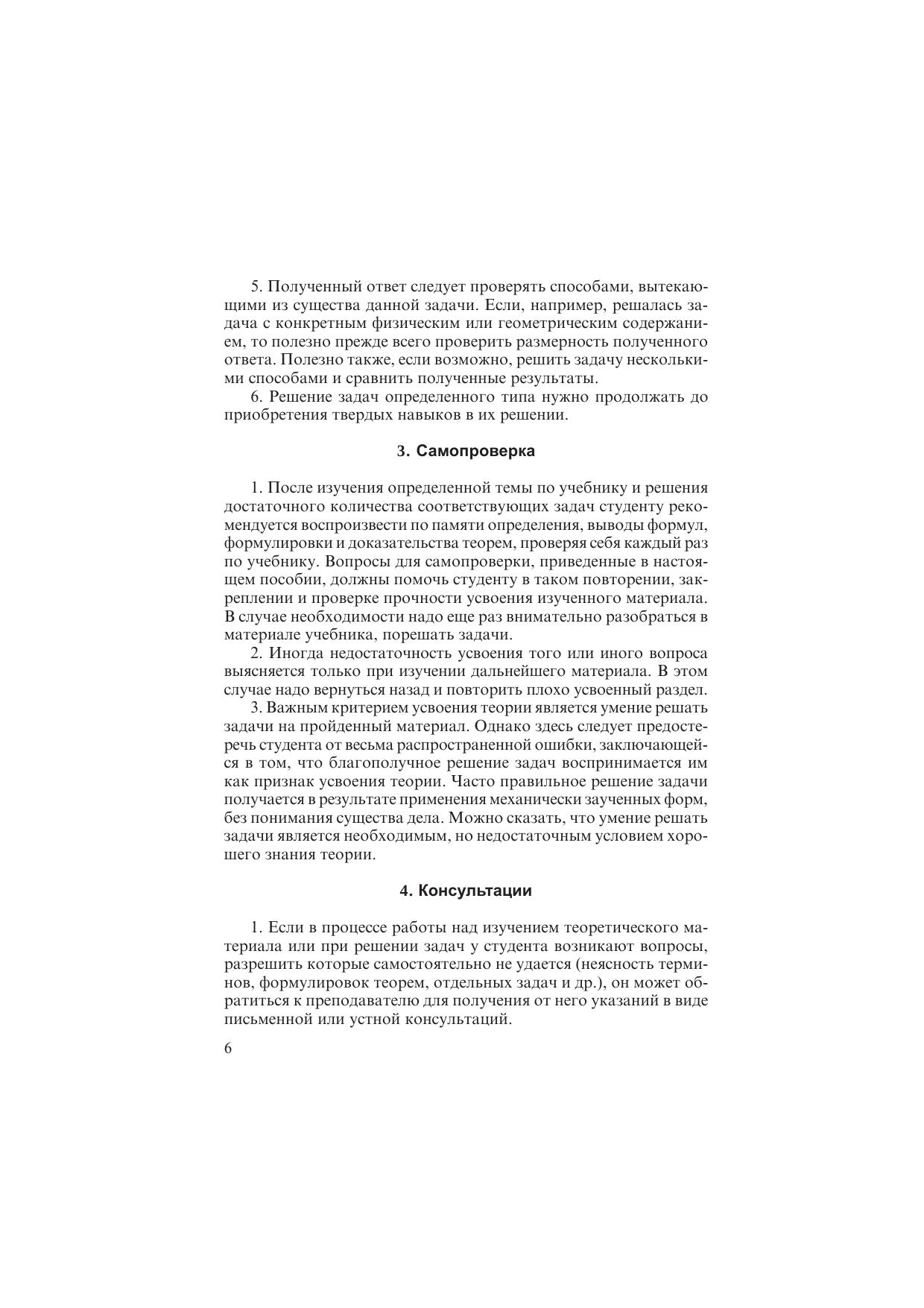 5. Полученный ответ следует проверять способами, вытекающими из существа данной задачи. Если, например, решалась задача с конкретным физическим или геометрическим содержанием, то полезно прежде всего проверить размерность полученного ответа. Полезно также, если возможно, решить задачу несколькими способами и сравнить полученные результаты.

6. Решение задач определенного типа нужно продолжать до приобретения твердых навыков в их решении.

3. Самопроверка

1. После изучения определенной темы по учебнику и решения достаточного количества соответствующих задач студенту рекомендуется воспроизвести по памяти определения, выводы формул, формулировки и доказательства теорем, проверяя себя каждый раз по учебнику. Вопросы для самопроверки, приведенные в настоящем пособии, должны помочь студенту в таком повторении, закреплении и проверке прочности усвоения изученного материала. В случае необходимости надо еще раз внимательно разобраться в материале учебника, порешать задачи.

2. Иногда недостаточность усвоения того или иного вопроса выясняется только при изучении дальнейшего материала. В этом случае надо вернуться назад и повторить плохо усвоенный раздел.

3. Важным критерием усвоения теории является умение решать задачи на пройденный материал. Однако здесь следует предостеречь студента от весьма распространенной ошибки, заключающейся в том, что благополучное решение задач воспринимается им как признак усвоения теории. Часто правильное решение задачи получается в результате применения механически заученных форм, без понимания существа дела. Можно сказать, что умение решать задачи является необходимым, но недостаточным условием хорошего знания теории.

4. Консультации

1. Если в процессе работы над изучением теоретического материала или при решении задач у студента возникают вопросы, разрешить которые самостоятельно не удается (неясность терминов, формулировок теорем, отдельных задач и др.), он может обратиться к преподавателю для получения от него указаний в виде письменной или устной консультаций.

6